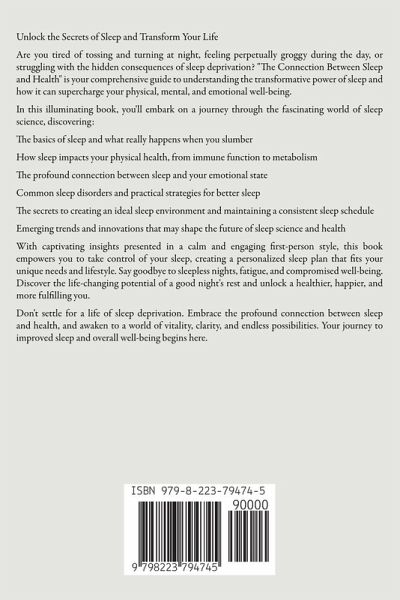 Unlock the Secrets of Sleep and Transform Your Life

Are you tired of tossing and turning at night, feeling perpetually groggy during the day, or struggling with the hidden consequences of sleep deprivation? "The Connection Between Sleep and Health" is your comprehensive guide to understanding the transformative power of sleep and how it can supercharge your physical, mental, and emotional well-being.

In this illuminating book, you'll embark on a journey through the fascinating world of sleep science, discovering:

The basics of sleep and what really happens when you slumber

How sleep impacts your physical health, from immune function to metabolism

The profound connection between sleep and your emotional state

Common sleep disorders and practical strategies for better sleep

The secrets to creating an ideal sleep environment and maintaining a consistent sleep schedule

Emerging trends and innovations that may shape the future of sleep science and health

With captivating insights presented in a calm and engaging first-person style, this book empowers you to take control of your sleep, creating a personalized sleep plan that fits your unique needs and lifestyle. Say goodbye to sleepless nights, fatigue, and compromised well-being. Discover the life-changing potential of a good night's rest and unlock a healthier, happier, and more fulfilling you.

Don't settle for a life of sleep deprivation. Embrace the profound connection between sleep and health, and awaken to a world of vitality, clarity, and endless possibilities. Your journey to improved sleep and overall well-being begins here.

ISBN 979-8-223-79474-5

90000

9 798223 794745